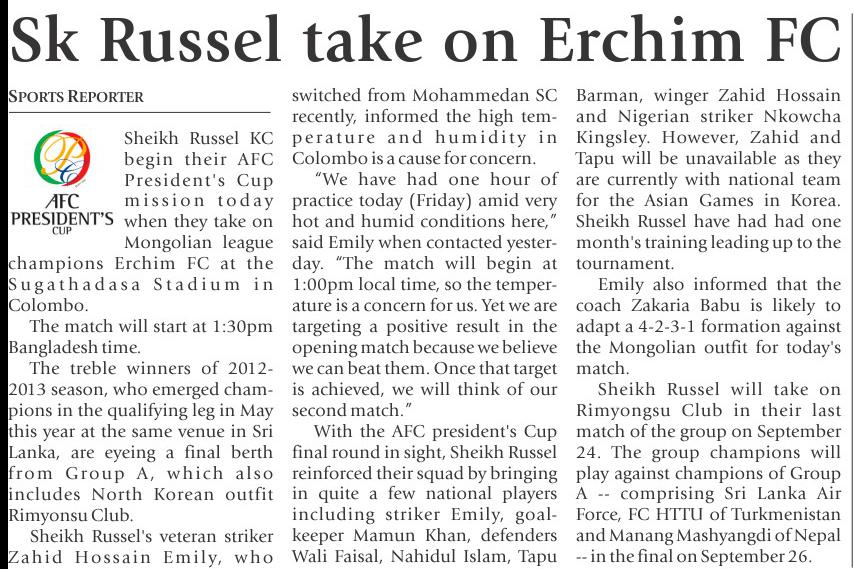 Sk Russel take on Erchim FC

SPORTS REPORTER

AFC PRESIDENT'S CUP

Sheikh Russel KC begin their AFC President's Cup mission today when they take on Mongolian league champions Erchim FC at the Sugathadasa Stadium in Colombo.

The match will start at 1:30pm Bangladesh time.

The treble winners of 2012-2013 season, who emerged champions in the qualifying leg in May this year at the same venue in Sri Lanka, are eyeing a final berth from Group A, which also includes North Korean outfit Rimyonsu Club.

Sheikh Russel's veteran striker Zahid Hossain Emily, who switched from Mohammedan SC recently, informed the high temperature and humidity in Colombo is a cause for concern.

"We have had one hour of practice today (Friday) amid very hot and humid conditions here," said Emily when contacted yesterday. "The match will begin at 1:00pm local time, so the temperature is a concern for us. Yet we are targeting a positive result in the opening match because we believe we can beat them. Once that target is achieved, we will think of our second match."

With the AFC president's Cup final round in sight, Sheikh Russel reinforced their squad by bringing in quite a few national players including striker Emily, goalkeeper Mamun Khan, defenders Wali Faisal, Nahidul Islam, Tapu Barman, winger Zahid Hossain and Nigerian striker Nkowcha Kingsley. However, Zahid and Tapu will be unavailable as they are currently with national team for the Asian Games in Korea. Sheikh Russel have had had one month's training leading up to the tournament.

Emily also informed that the coach Zakaria Babu is likely to adapt a 4-2-3-1 formation against the Mongolian outfit for today's match.

Sheikh Russel will take on Rimyongsu Club in their last match of the group on September 24. The group champions will play against champions of Group A -- comprising Sri Lanka Air Force, FC HTTU of Turkmenistan and Manang Mashyangdi of Nepal -- in the final on September 26.